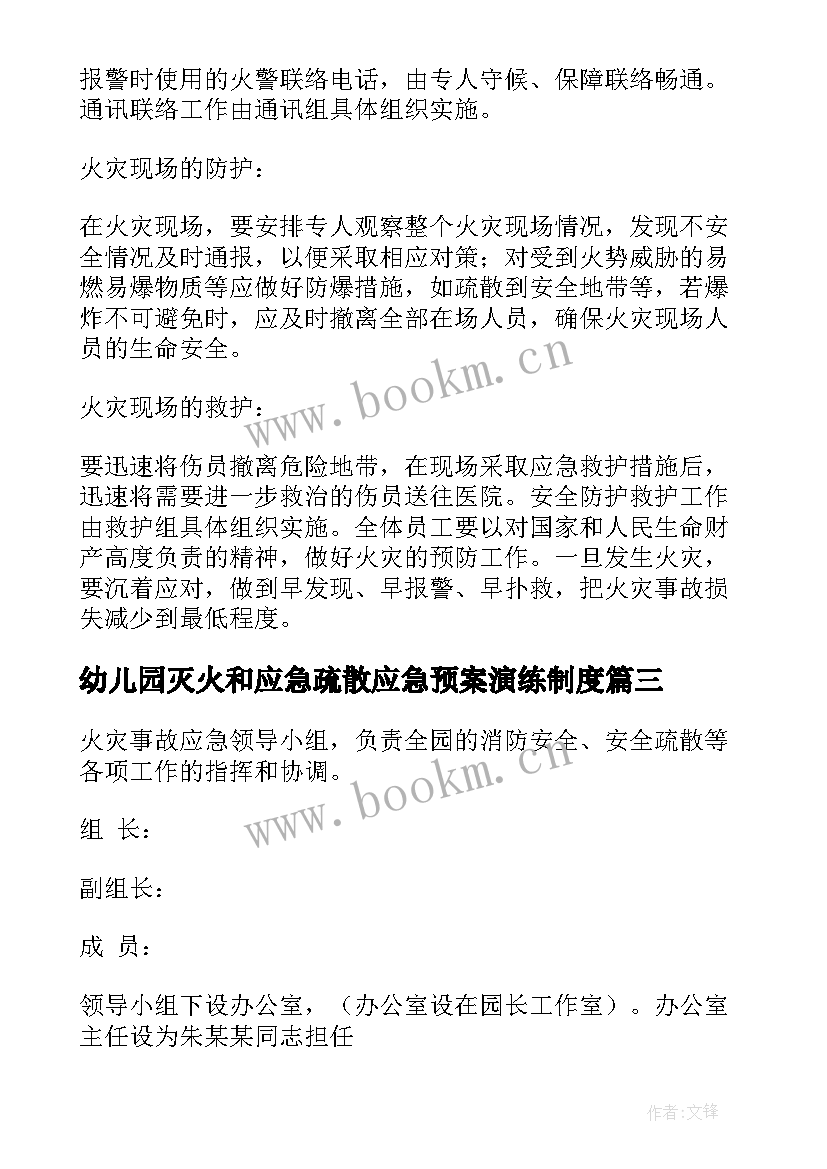 报警时使用的火警联络电话，由专人守候、保障联络畅通。通讯联络工作由通讯组具体组织实施。

火灾现场的防护：

在火灾现场，要安排专人观察整个火灾现场情况，发现不安全情况及时通报，以便采取相应对策；对受到火势威胁的易燃易爆物质等应做好防爆措施，如疏散到安全地带等，若爆炸不可避免时，应及时撤离全部在场人员，确保火灾现场人员的生命安全。

www.bookm.cn

火灾现场的救护：

要迅速将伤员撤离危险地带，在现场采取应急救护措施后，迅速将需要进一步救治的伤员送往医院。安全防护救护工作由救护组具体组织实施。全体员工要以对国家和人民生命财产高度负责的精神，做好火灾的预防工作。一旦发生火灾，要沉着应对，做到早发现、早报警、早扑救，把火灾事故损失减少到最低程度。

幼儿园灭火和应急疏散应急预案演练制度篇三

火灾事故应急领导小组，负责全园的消防安全、安全疏散等各项工作的指挥和协调。

www.bookm.cn

组 长：

副组长：

成 员：

领导小组下设办公室，（办公室设在园长工作室）。办公室主任设为朱某某同志担任

作者:文锋